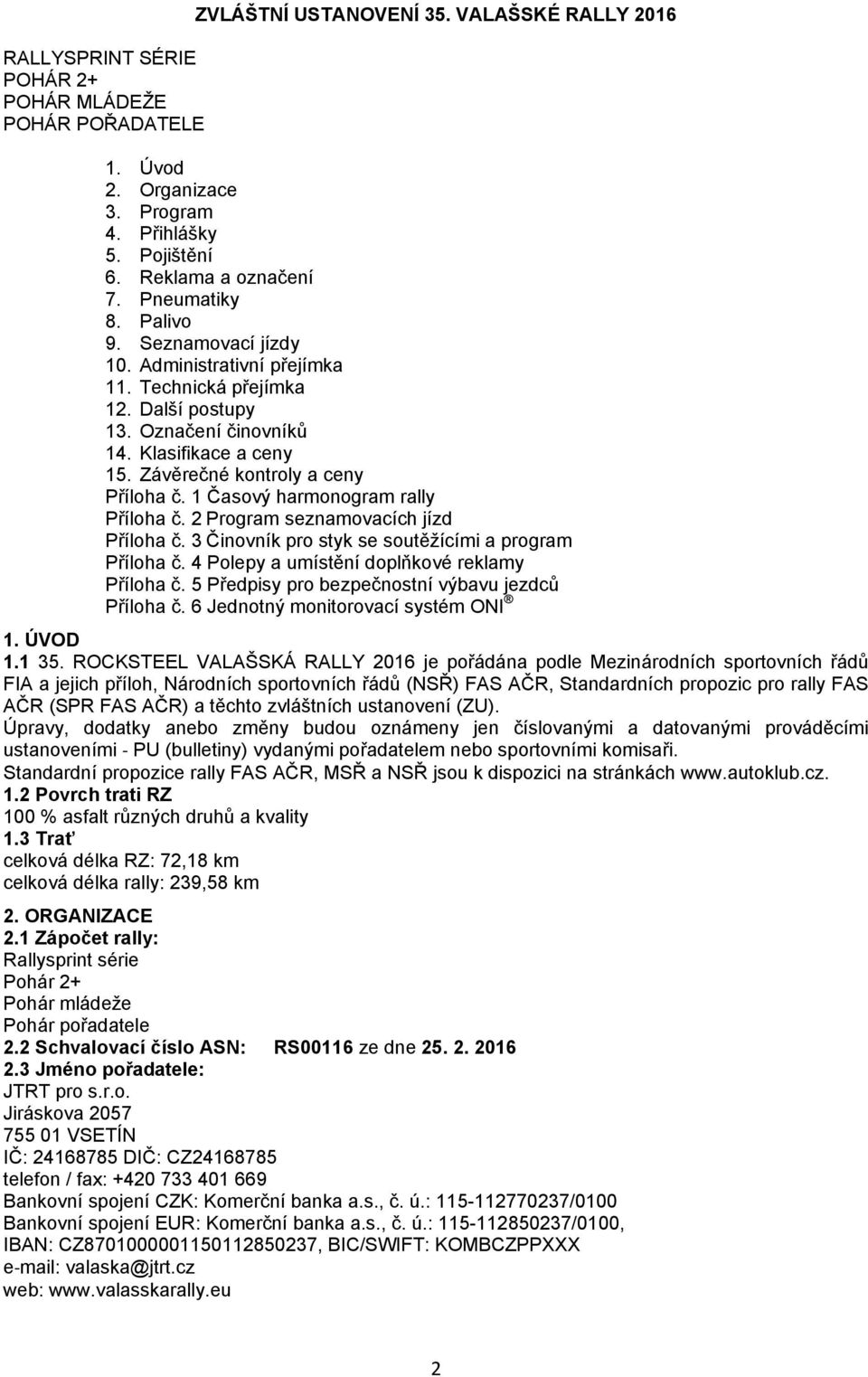 ZVLÁŠTNÍ USTANOVENÍ 35. VALAŠSKÉ RALLY 2016

RALLYSPRINT SÉRIE
POHÁR 2+
POHÁR MLÁDEŽE
POHÁR POŘADATELE

1. Úvod
2. Organizace
3. Program
4. Přihlášky
5. Pojištění
6. Reklama a označení
7. Pneumatiky
8. Palivo
9. Seznamovací jízdy
10. Administrativní přejímka
11. Technická přejímka
12. Další postupy
13. Označení činovníků
14. Klasifikace a ceny
15. Závěrečné kontroly a ceny
Příloha č. 1 Časový harmonogram rally
Příloha č. 2 Program seznamovacích jízd
Příloha č. 3 Činovník pro styk se soutěžícími a program
Příloha č. 4 Polepy a umístění doplňkové reklamy
Příloha č. 5 Předpisy pro bezpečnostní výbavu jezdců
Příloha č. 6 Jednotný monitorovací systém ONI ®

1. ÚVOD
1.1 35. ROCKSTEEL VALAŠSKÁ RALLY 2016 je pořádána podle Mezinárodních sportovních řádů FIA a jejich příloh, Národních sportovních řádů (NSŘ) FAS AČR, Standardních propozic pro rally FAS AČR (SPR FAS AČR) a těchto zvláštních ustanovení (ZU).
Úpravy, dodatky anebo změny budou oznámeny jen číslovanými a datovanými prováděcími ustanoveními - PU (bulletiny) vydanými pořadatelem nebo sportovními komisaři.
Standardní propozice rally FAS AČR, MSŘ a NSŘ jsou k dispozici na stránkách www.autoklub.cz.
1.2 Povrch trati RZ
100 % asfalt různých druhů a kvality
1.3 Trať
celková délka RZ: 72,18 km
celková délka rally: 239,58 km

2. ORGANIZACE
2.1 Zápočet rally:
Rallysprint série
Pohár 2+
Pohár mládeže
Pohár pořadatele
2.2 Schvalovací číslo ASN: RS00116 ze dne 25. 2. 2016
2.3 Jméno pořadatele:
JTRT pro s.r.o.
Jiráskova 2057
755 01 VSETÍN
IČ: 24168785 DIČ: CZ24168785
telefon / fax: +420 733 401 669
Bankovní spojení CZK: Komerční banka a.s., č. ú.: 115-112770237/0100
Bankovní spojení EUR: Komerční banka a.s., č. ú.: 115-112850237/0100,
IBAN: CZ8701000001150112850237, BIC/SWIFT: KOMBCZPPXXX
e-mail: valaska@jtrt.cz
web: www.valasskarally.eu

2